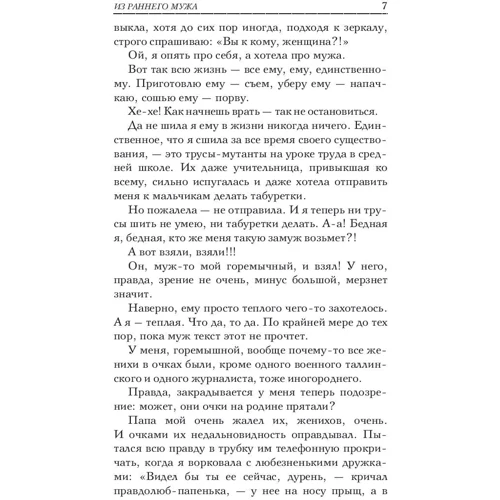 ИЗ РАННЕГО МУЖА 7

выкла, хотя до сих пор иногда, подходя к зеркалу, строго спрашиваю: «Вы к кому, женщина?!»

Ой, я опять про себя, а хотела про мужа.

Вот так всю жизнь — все ему, ему, единственному. Приготовлю ему — съем, уберу ему — напачкаю, сошью ему — порву.

Хе-хе! Как начнешь врать — так не остановиться.

Да не шила я ему в жизни никогда ничего. Единственное, что я сшила за все время своего существования, — это трусы-мутанты на уроке труда в средней школе. Их даже учительница, привыкшая ко всему, сильно испугалась и даже хотела отправить меня к мальчикам делать табуретки.

Но пожалела — не отправила. И я теперь ни трусы шить не умею, ни табуретки делать. А-а! Бедная я, бедная, кто же меня такую замуж возьмет?!

А вот взяли, взяли!!!

Он, муж-то мой горемычный, и взял! У него, правда, зрение не очень, минус большой, мерзнет значит.

Наверно, ему просто теплого чего-то захотелось. А я — теплая. Что да, то да. По крайней мере до тех пор, пока муж текст этот не прочтет.

У меня, горемышной, вообще почему-то все женихи в очках были, кроме одного военного таллинского и одного журналиста, тоже иногороднего.

Правда, закрадывается у меня теперь подозрение: может, они очки на родине прятали?

Папа мой очень жалел их, женихов, очень. И очками их недальновидность оправдывал. Пытался всю правду в трубку им телефонную прокричать, когда я ворковала с любезненькими дружками: «Видел бы ты ее сейчас, дурень, — кричал правдолюб-папенька, — у нее на носу прыщ, а в